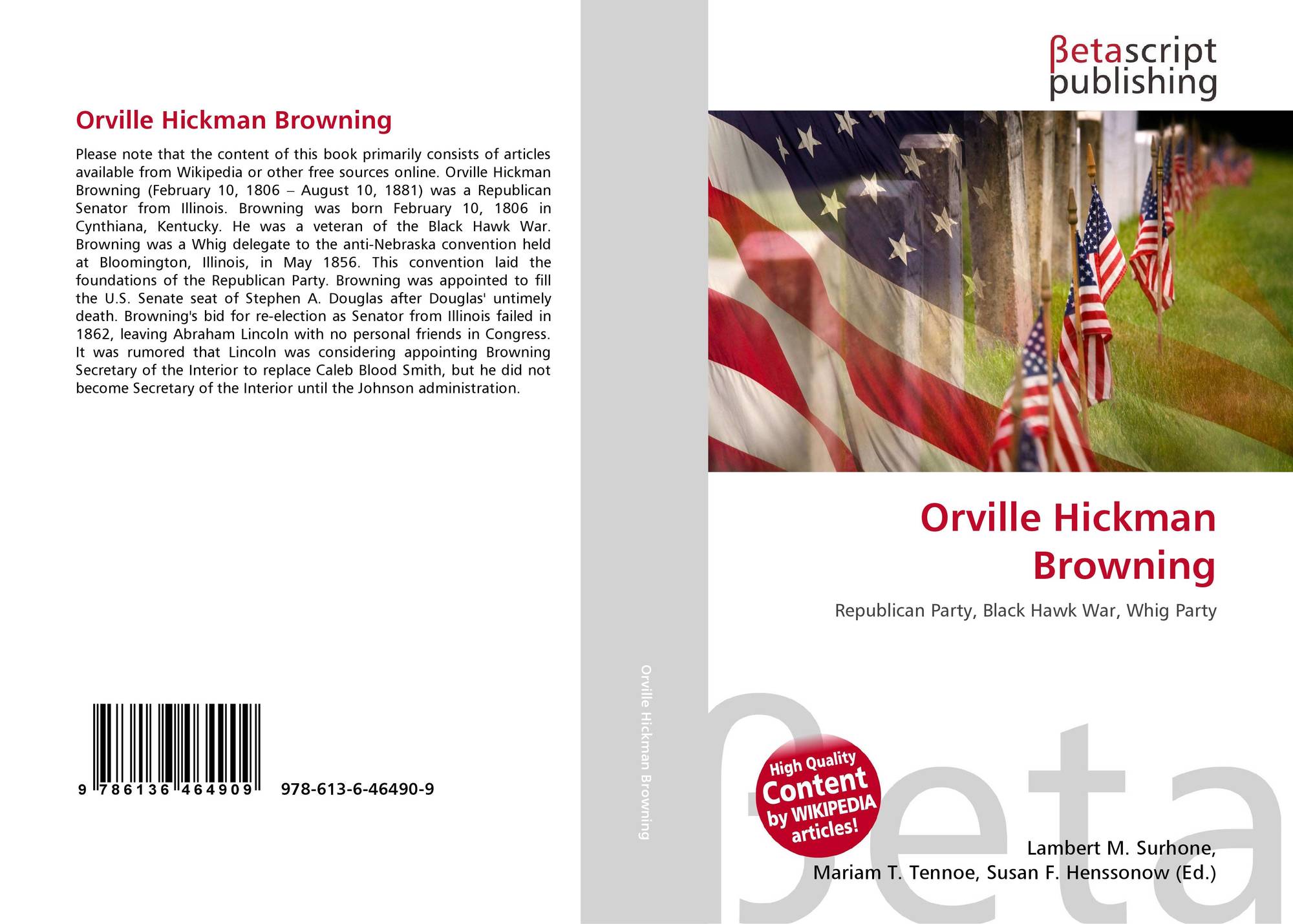 Orville Hickman Browning

Please note that the content of this book primarily consists of articles available from Wikipedia or other free sources online. Orville Hickman Browning (February 10, 1806 – August 10, 1881) was a Republican Senator from Illinois. Browning was born February 10, 1806 in Cynthiana, Kentucky. He was a veteran of the Black Hawk War. Browning was a Whig delegate to the anti-Nebraska convention held at Bloomington, Illinois, in May 1856. This convention laid the foundations of the Republican Party. Browning was appointed to fill the U.S. Senate seat of Stephen A. Douglas after Douglas' untimely death. Browning's bid for re-election as Senator from Illinois failed in 1862, leaving Abraham Lincoln with no personal friends in Congress. It was rumored that Lincoln was considering appointing Browning Secretary of the Interior to replace Caleb Blood Smith, but he did not become Secretary of the Interior until the Johnson administration.

9 786136 464909 978-613-6-46490-9

Orville Hickman Browning

βetascript
publishing

Orville Hickman
Browning

Republican Party, Black Hawk War, Whig Party

High Quality
Content
by WIKIPEDIA
articles!

Lambert M. Surhone,
Mariam T. Tennoe, Susan F. Henssonow (Ed.)

βeta